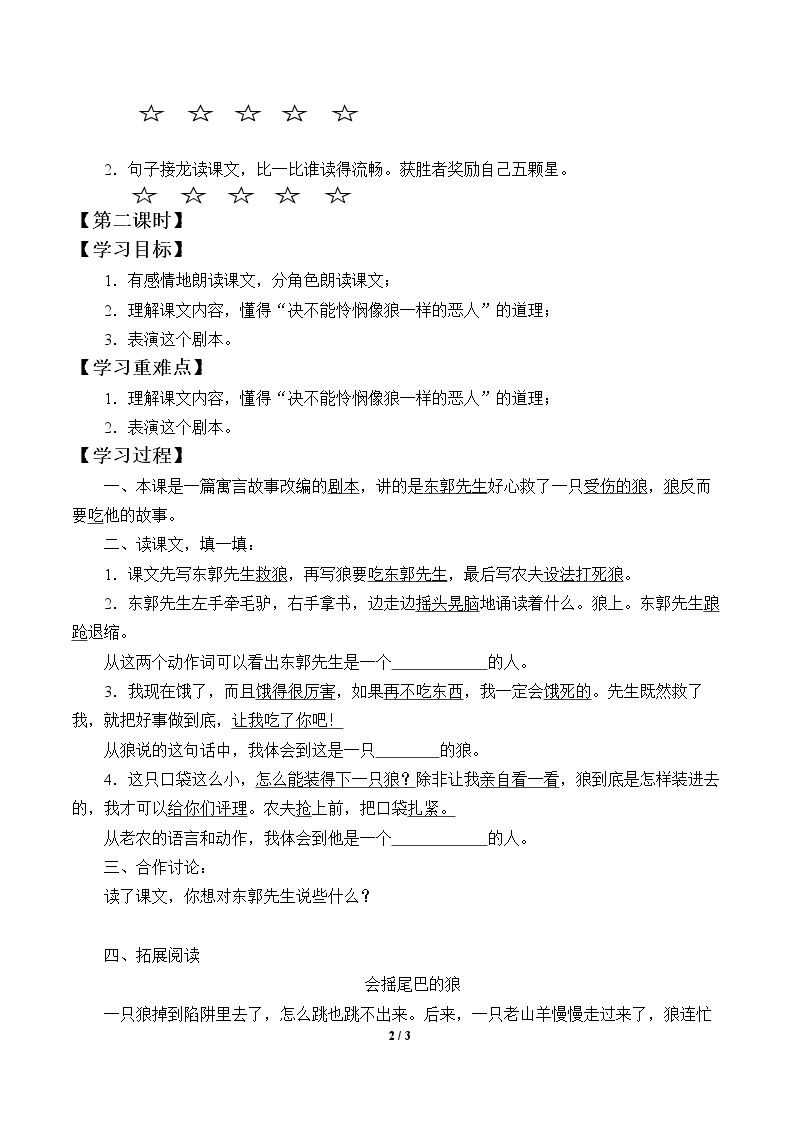 ☆ ☆ ☆ ☆ ☆

2.句子接龙读课文，比一比谁读得流畅。获胜者奖励自己五颗星。

☆ ☆ ☆ ☆ ☆

【第二课时】

【学习目标】

1.有感情地朗读课文，分角色朗读课文；

2.理解课文内容，懂得“决不能怜悯像狼一样的恶人”的道理；

3.表演这个剧本。

【学习重难点】

1.理解课文内容，懂得“决不能怜悯像狼一样的恶人”的道理；

2.表演这个剧本。

【学习过程】

一、本课是一篇寓言故事改编的剧本，讲的是东郭先生好心救了一只受伤的狼，狼反而要吃他的故事。

二、读课文，填一填：

1.课文先写东郭先生救狼，再写狼要吃东郭先生，最后写农夫设法打死狼。

2.东郭先生左手牵毛驴，右手拿书，边走边摇头晃脑地诵读着什么。狼上。东郭先生踉跄退缩。

从这两个动作词可以看出东郭先生是一个____的人。

3.我现在饿了，而且饿得很厉害，如果再不吃东西，我一定会饿死的。先生既然救了我，就把好事做到底，让我吃了你吧！

从狼说的这句话中，我体会到这是一只____的狼。

4.这只口袋这么小，怎么能装得下一只狼？除非让我亲自看一看，狼到底是怎样装进去的，我才可以给你们评理。农夫抢上前，把口袋扎紧。

从老农的语言和动作，我体会到他是一个____的人。

三、合作讨论：

读了课文，你想对东郭先生说些什么？

四、拓展阅读

会摇尾巴的狼

一只狼掉到陷阱里去了，怎么跳也跳不出来。后来，一只老山羊慢慢走过来了，狼连忙

2 / 3